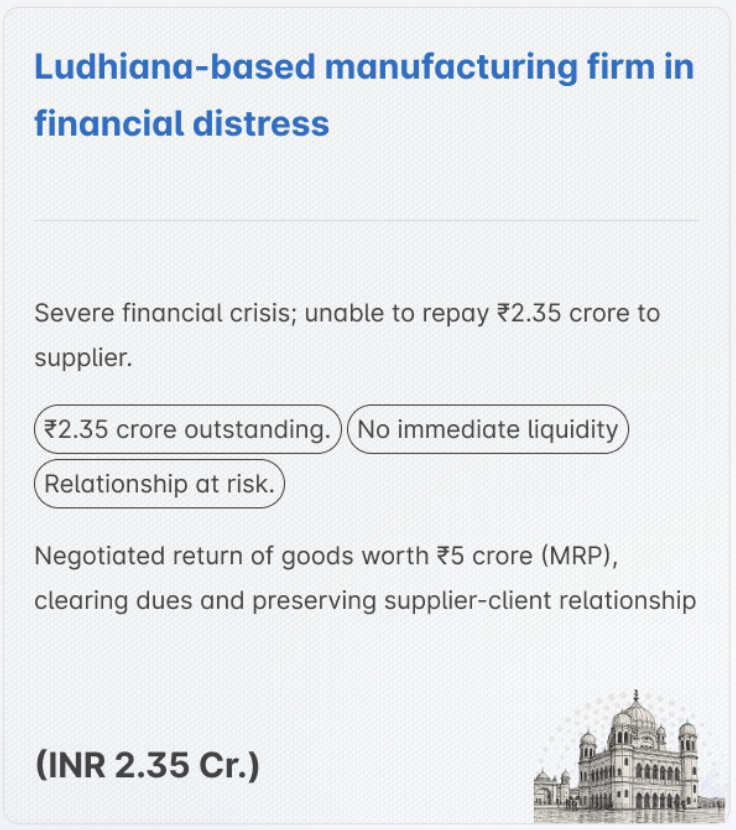 Ludhiana-based manufacturing firm in financial distress

Severe financial crisis; unable to repay ₹2.35 crore to supplier.

₹2.35 crore outstanding.

No immediate liquidity

Relationship at risk.

Negotiated return of goods worth ₹5 crore (MRP), clearing dues and preserving supplier-client relationship

(INR 2.35 Cr.)